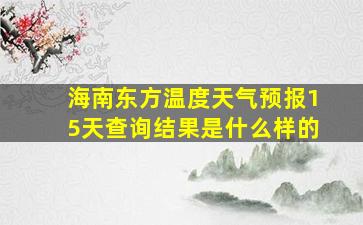 海南东方温度天气预报15天查询结果是什么样的